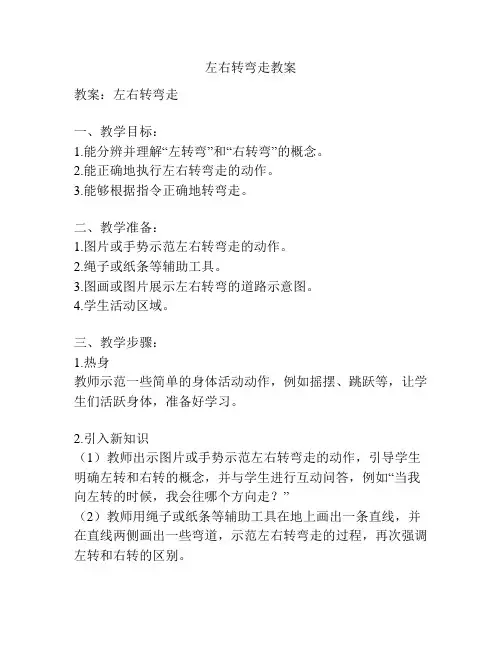 左右转弯走教案

教案：左右转弯走

一、教学目标：
1.能分辨并理解“左转弯”和“右转弯”的概念。
2.能正确地执行左右转弯走的动作。
3.能够根据指令正确地转弯走。

二、教学准备：
1.图片或手势示范左右转弯走的动作。
2.绳子或纸条等辅助工具。
3.图画或图片展示左右转弯的道路示意图。
4.学生活动区域。

三、教学步骤：
1.热身
教师示范一些简单的身体活动动作，例如摇摆、跳跃等，让学生们活跃身体，准备好学习。

2.引入新知识
（1）教师出示图片或手势示范左右转弯走的动作，引导学生明确左转和右转的概念，并与学生进行互动问答，例如“当我向左转的时候，我会往哪个方向走？”
（2）教师用绳子或纸条等辅助工具在地上画出一条直线，并在直线两侧画出一些弯道，示范左右转弯走的过程，再次强调左转和右转的区别。